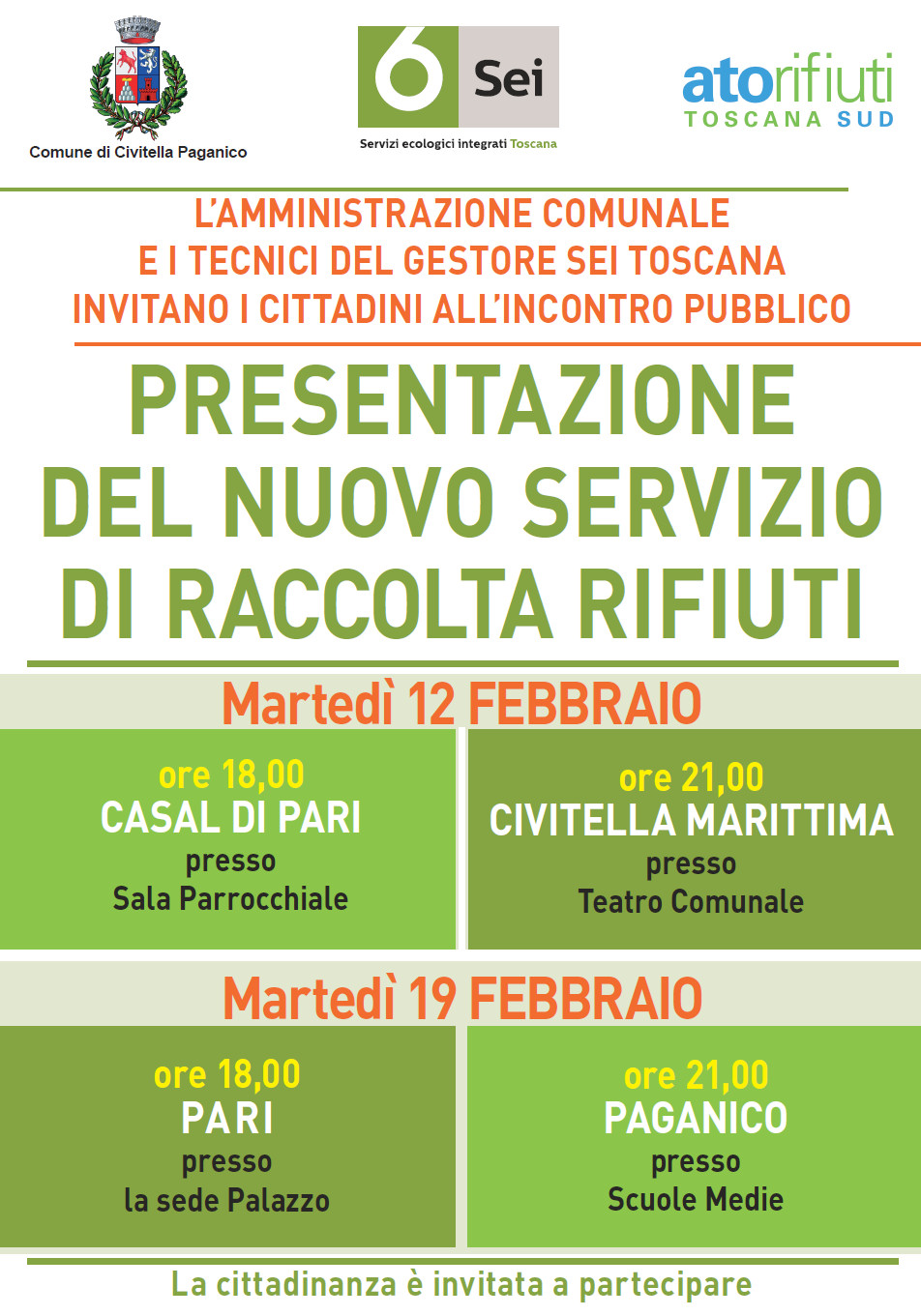 Comune di Civitella Paganico

6 Sei
Servizi ecologici integrati Toscana

atorifiuti
TOSCANA SUD

L'AMMINISTRAZIONE COMUNALE
E I TECNICI DEL GESTORE SEI TOSCANA
INVITANO I CITTADINI ALL'INCONTRO PUBBLICO

PRESENTAZIONE
DEL NUOVO SERVIZIO
DI RACCOLTA RIFIUTI

Martedì 12 FEBBRAIO

ore 18,00
CASAL DI PARI
presso
Sala Parrocchiale

ore 21,00
CIVITELLA MARITTIMA
presso
Teatro Comunale

Martedì 19 FEBBRAIO

ore 18,00
PARI
presso
la sede Palazzo

ore 21,00
PAGANICO
presso
Scuole Medie

La cittadinanza è invitata a partecipare